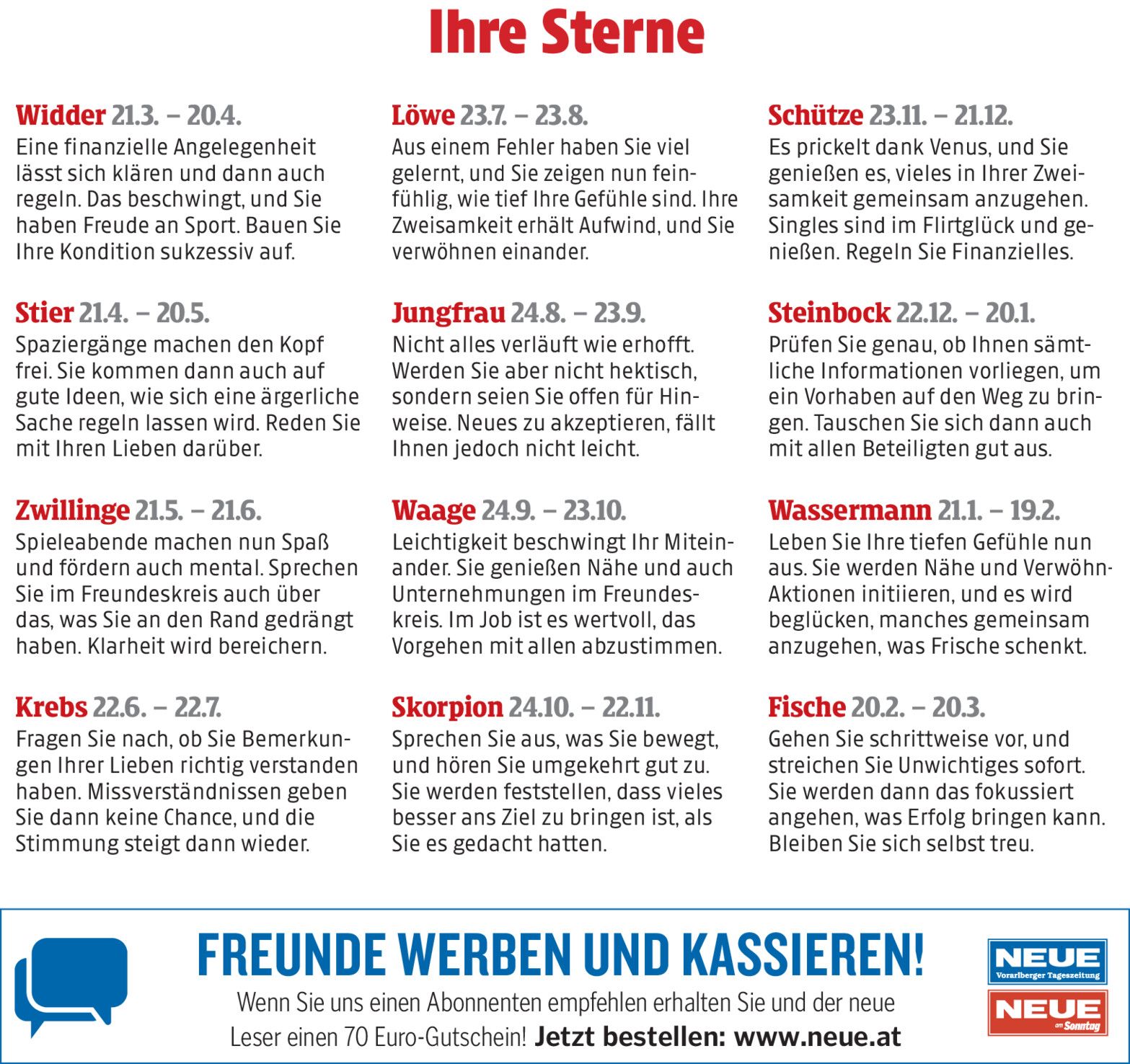 Ihre Sterne

Widder 21.3. – 20.4.
Eine finanzielle Angelegenheit lässt sich klären und dann auch regeln. Das beschwingt, und Sie haben Freude an Sport. Bauen Sie Ihre Kondition sukzessiv auf.

Stier 21.4. – 20.5.
Spaziergänge machen den Kopf frei. Sie kommen dann auch auf gute Ideen, wie sich eine ärgerliche Sache regeln lassen wird. Reden Sie mit Ihren Lieben darüber.

Zwillinge 21.5. – 21.6.
Spieleabende machen nun Spaß und fördern auch mental. Sprechen Sie im Freundeskreis auch über das, was Sie an den Rand gedrängt haben. Klarheit wird bereichern.

Krebs 22.6. – 22.7.
Fragen Sie nach, ob Sie Bemerkungen Ihrer Lieben richtig verstanden haben. Missverständnissen geben Sie dann keine Chance, und die Stimmung steigt dann wieder.

Löwe 23.7. – 23.8.
Aus einem Fehler haben Sie viel gelernt, und Sie zeigen nun feinfühlig, wie tief Ihre Gefühle sind. Ihre Zweisamkeit erhält Aufwind, und Sie verwöhnen einander.

Jungfrau 24.8. – 23.9.
Nicht alles verläuft wie erhofft. Werden Sie aber nicht hektisch, sondern seien Sie offen für Hinweise. Neues zu akzeptieren, fällt Ihnen jedoch nicht leicht.

Waage 24.9. – 23.10.
Leichtigkeit beschwingt Ihr Miteinander. Sie genießen Nähe und auch Unternehmungen im Freundeskreis. Im Job ist es wertvoll, das Vorgehen mit allen abzustimmen.

Skorpion 24.10. – 22.11.
Sprechen Sie aus, was Sie bewegt, und hören Sie umgekehrt gut zu. Sie werden feststellen, dass vieles besser ans Ziel zu bringen ist, als Sie es gedacht hatten.

Schütze 23.11. – 21.12.
Es prickelt dank Venus, und Sie genießen es, vieles in Ihrer Zweisamkeit gemeinsam anzugehen. Singles sind im Flirtglück und genießen. Regeln Sie Finanzielles.

Steinbock 22.12. – 20.1.
Prüfen Sie genau, ob Ihnen sämtliche Informationen vorliegen, um ein Vorhaben auf den Weg zu bringen. Tauschen Sie sich dann auch mit allen Beteiligten gut aus.

Wassermann 21.1. – 19.2.
Leben Sie Ihre tiefen Gefühle nun aus. Sie werden Nähe und Verwöhn-Aktionen initiieren, und es wird beglücken, manches gemeinsam anzugehen, was Frische schenkt.

Fische 20.2. – 20.3.
Gehen Sie schrittweise vor, und streichen Sie Unwichtiges sofort. Sie werden dann das fokussiert angehen, was Erfolg bringen kann. Bleiben Sie sich selbst treu.

FREUNDE WERBEN UND KASSIEREN!
Wenn Sie uns einen Abonnenten empfehlen erhalten Sie und der neue Leser einen 70 Euro-Gutschein! Jetzt bestellen: www.neue.at

NEUE
Vorarlberger Tageszeitung
NEUE
am Sonntag